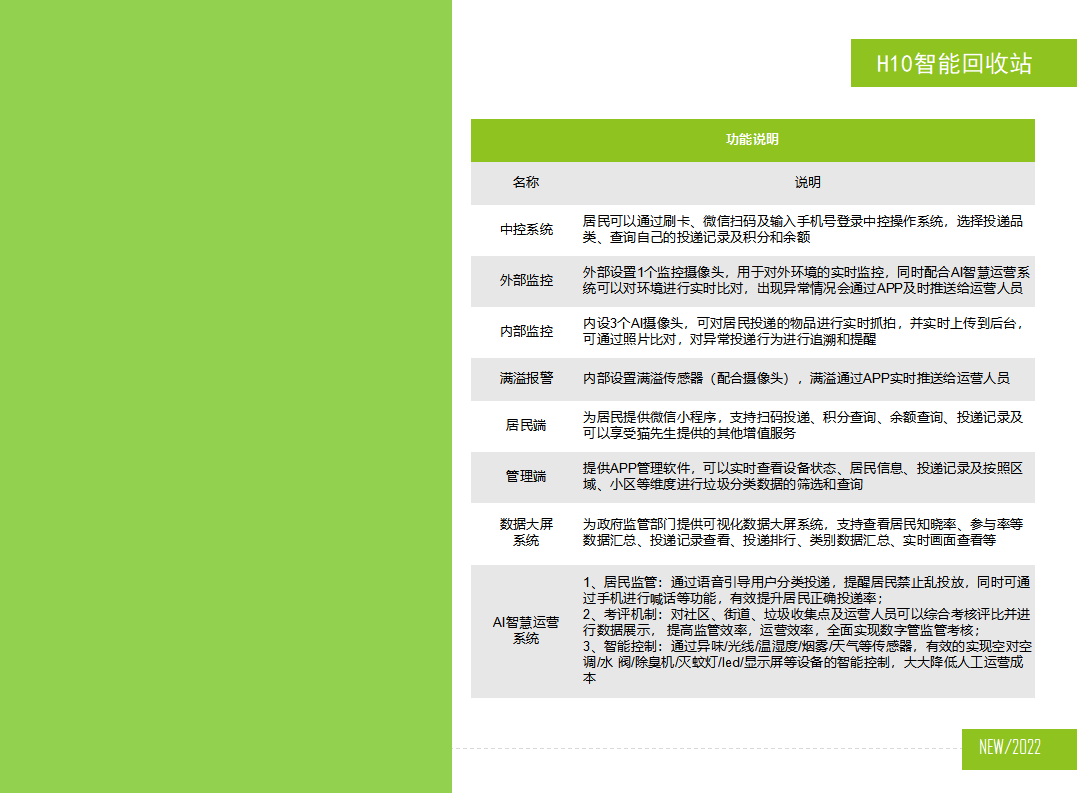 H10智能回收站

| 功能说明 | |
|---|---|
| 名称 | 说明 |
| 中控系统 | 居民可以通过刷卡、微信扫码及输入手机号登录中控操作系统，选择投递品类、查询自己的投递记录及积分和余额 |
| 外部监控 | 外部设置1个监控摄像头，用于对外环境的实时监控，同时配合AI智慧运营系统可以对环境进行实时比对，出现异常情况会通过APP及时推送给运营人员 |
| 内部监控 | 内设3个AI摄像头，可对居民投递的物品进行实时抓拍，并实时上传到后台，可通过照片比对，对异常投递行为进行追溯和提醒 |
| 满溢报警 | 内部设置满溢传感器（配合摄像头），满溢通过APP实时推送给运营人员 |
| 居民端 | 为居民提供微信小程序，支持扫码投递、积分查询、余额查询、投递记录及可以享受猫先生提供的其他增值服务 |
| 管理端 | 提供APP管理软件，可以实时查看设备状态、居民信息、投递记录及按照区域、小区等维度进行垃圾分类数据的筛选和查询 |
| 数据大屏系统 | 为政府监管部门提供可视化数据大屏系统，支持查看居民知晓率、参与率等数据汇总、投递记录查看、投递排行、类别数据汇总、实时画面查看等 |
| AI智慧运营系统 | 1、居民监管：通过语音引导用户分类投递，提醒居民禁止乱投放，同时可通过手机进行喊话等功能，有效提升居民正确投递率；<br>2、考评机制：对社区、街道、垃圾收集点及运营人员可以综合考核评比并进行数据展示， 提高监管效率，运营效率，全面实现数字管监管考核；<br>3、智能控制：通过异味/光线/温湿度/烟雾/天气等传感器，有效的实现空对空调/水 阀/除臭机/灭蚊灯/led/显示屏等设备的智能控制，大大降低人工运营成本 |

NEW/2022